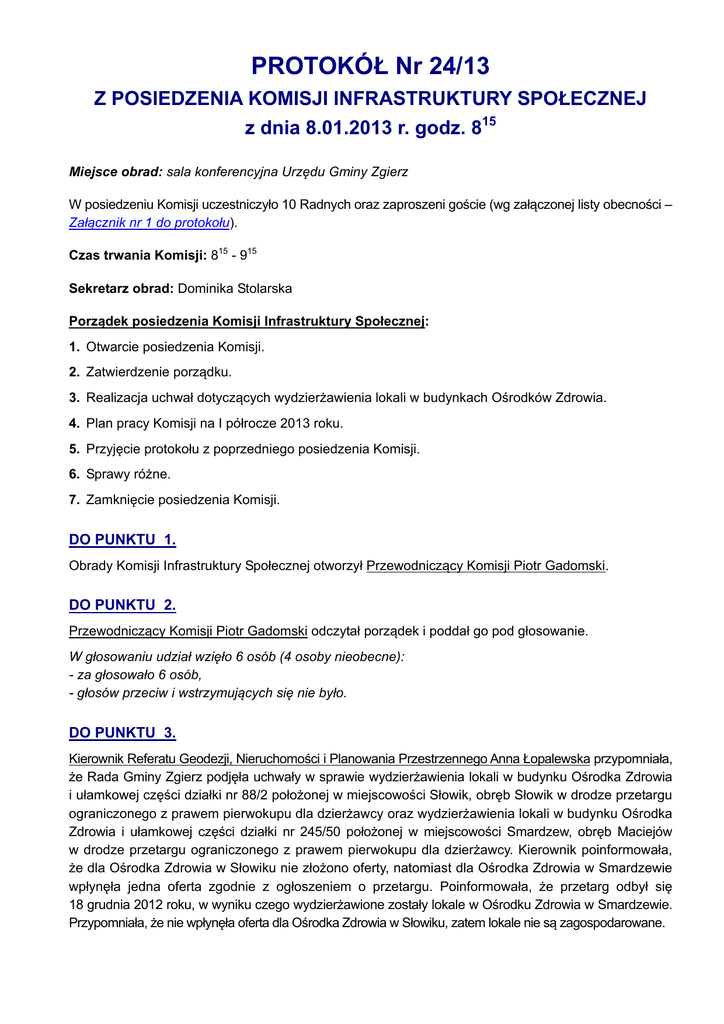 PROTOKÓŁ Nr 24/13
Z POSIEDZENIA KOMISJI INFRASTRUKTURY SPOŁECZNEJ
z dnia 8.01.2013 r. godz. $8^{15}$

Miejsce obrad: sala konferencyjna Urzędu Gminy Zgierz

W posiedzeniu Komisji uczestniczyło 10 Radnych oraz zaproszeni goście (wg załączonej listy obecności – Załącznik nr 1 do protokołu).

Czas trwania Komisji: $8^{15}$ - $9^{15}$

Sekretarz obrad: Dominika Stolarska

Porządek posiedzenia Komisji Infrastruktury Społecznej:

1. Otwarcie posiedzenia Komisji.
2. Zatwierdzenie porządku.
3. Realizacja uchwał dotyczących wydzierżawienia lokali w budynkach Ośrodków Zdrowia.
4. Plan pracy Komisji na I półrocze 2013 roku.
5. Przyjęcie protokołu z poprzedniego posiedzenia Komisji.
6. Sprawy różne.
7. Zamknięcie posiedzenia Komisji.

DO PUNKTU 1.

Obrady Komisji Infrastruktury Społecznej otworzył Przewodniczący Komisji Piotr Gadomski.

DO PUNKTU 2.

Przewodniczący Komisji Piotr Gadomski odczytał porządek i poddał go pod głosowanie.

W głosowaniu udział wzięło 6 osób (4 osoby nieobecne):
- za głosowało 6 osób,
- głosów przeciw i wstrzymujących się nie było.

DO PUNKTU 3.

Kierownik Referatu Geodezji, Nieruchomości i Planowania Przestrzennego Anna Łopalewska przypomniała, że Rada Gminy Zgierz podjęła uchwały w sprawie wydzierżawienia lokali w budynku Ośrodka Zdrowia i ułamkowej części działki nr 88/2 położonej w miejscowości Słowik, obręb Słowik w drodze przetargu ograniczonego z prawem pierwokupu dla dzierżawcy oraz wydzierżawienia lokali w budynku Ośrodka Zdrowia i ułamkowej części działki nr 245/50 położonej w miejscowości Smardzew, obręb Maciejów w drodze przetargu ograniczonego z prawem pierwokupu dla dzierżawcy. Kierownik poinformowała, że dla Ośrodka Zdrowia w Słowiku nie złożono oferty, natomiast dla Ośrodka Zdrowia w Smardzewie wpłynęła jedna oferta zgodnie z ogłoszeniem o przetargu. Poinformowała, że przetarg odbył się 18 grudnia 2012 roku, w wyniku czego wydzierżawione zostały lokale w Ośrodku Zdrowia w Smardzewie. Przypomniała, że nie wpłynęła oferta dla Ośrodka Zdrowia w Słowiku, zatem lokale nie są zagospodarowane.